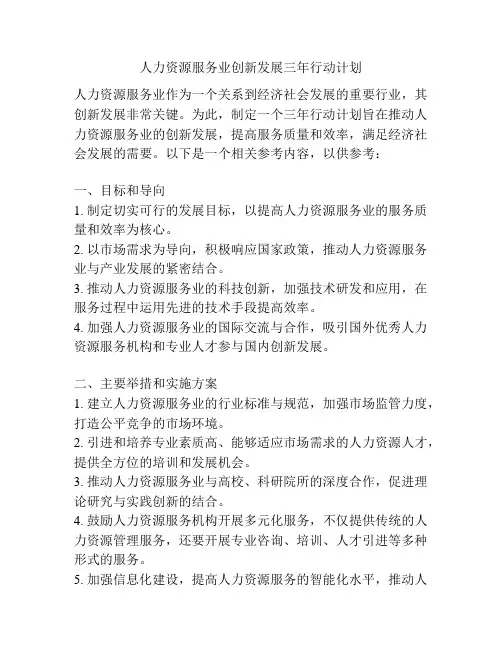 人力资源服务业创新发展三年行动计划

人力资源服务业作为一个关系到经济社会发展的重要行业，其创新发展非常关键。为此，制定一个三年行动计划旨在推动人力资源服务业的创新发展，提高服务质量和效率，满足经济社会发展的需要。以下是一个相关参考内容，以供参考：

一、目标和导向
1. 制定切实可行的发展目标，以提高人力资源服务业的服务质量和效率为核心。
2. 以市场需求为导向，积极响应国家政策，推动人力资源服务业与产业发展的紧密结合。
3. 推动人力资源服务业的科技创新，加强技术研发和应用，在服务过程中运用先进的技术手段提高效率。
4. 加强人力资源服务业的国际交流与合作，吸引国外优秀人力资源服务机构和专业人才参与国内创新发展。

二、主要举措和实施方案
1. 建立人力资源服务业的行业标准与规范，加强市场监管力度，打造公平竞争的市场环境。
2. 引进和培养专业素质高、能够适应市场需求的人力资源人才，提供全方位的培训和发展机会。
3. 推动人力资源服务业与高校、科研院所的深度合作，促进理论研究与实践创新的结合。
4. 鼓励人力资源服务机构开展多元化服务，不仅提供传统的人力资源管理服务，还要开展专业咨询、培训、人才引进等多种形式的服务。
5. 加强信息化建设，提高人力资源服务的智能化水平，推动人